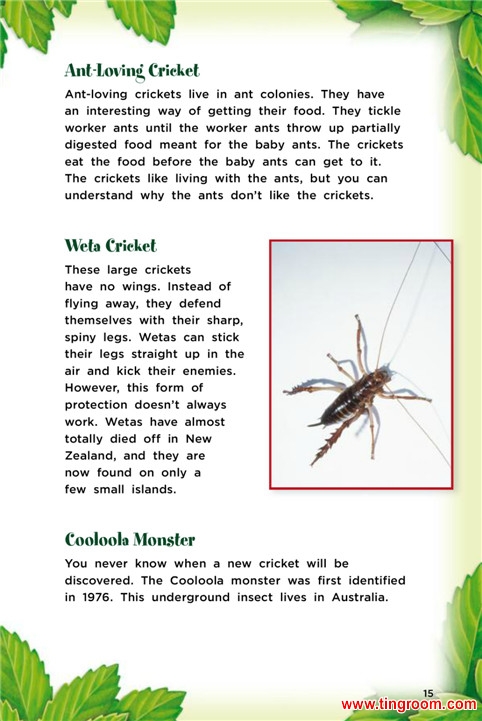 Ant-Loving Cricket

Ant-loving crickets live in ant colonies. They have an interesting way of getting their food. They tickle worker ants until the worker ants throw up partially digested food meant for the baby ants. The crickets eat the food before the baby ants can get to it. The crickets like living with the ants, but you can understand why the ants don't like the crickets.

Weta Cricket

These large crickets have no wings. Instead of flying away, they defend themselves with their sharp, spiny legs. Wetas can stick their legs straight up in the air and kick their enemies. However, this form of protection doesn't always work. Wetas have almost totally died off in New Zealand, and they are now found on only a few small islands.

Cooloola Monster

You never know when a new cricket will be discovered. The Cooloola monster was first identified in 1976. This underground insect lives in Australia.

15

www.tingroom.com